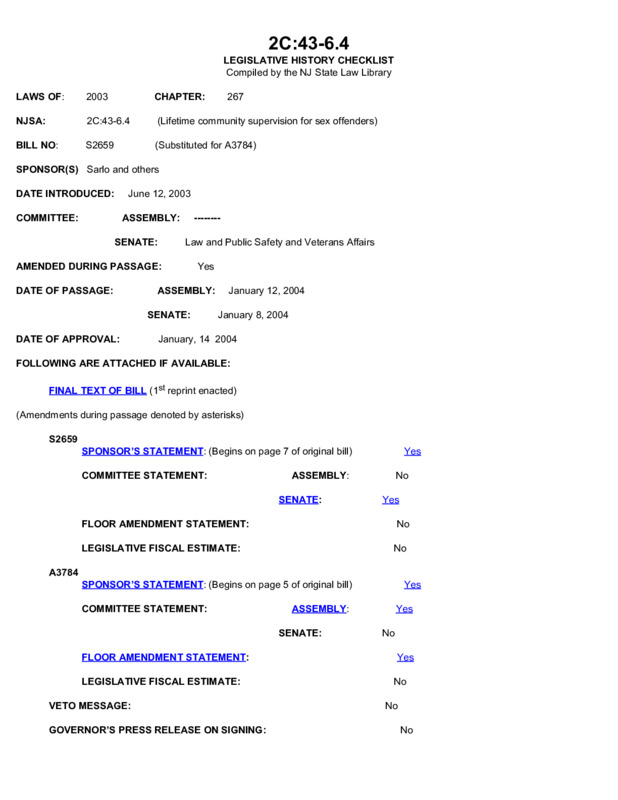 2C:43-6.4
LEGISLATIVE HISTORY CHECKLIST
Compiled by the NJ State Law Library

LAWS OF: 2003 CHAPTER: 267

NJSA: 2C:43-6.4 (Lifetime community supervision for sex offenders)

BILL NO: S2659 (Substituted for A3784)

SPONSOR(S) Sarlo and others

DATE INTRODUCED: June 12, 2003

COMMITTEE: ASSEMBLY: --------

SENATE: Law and Public Safety and Veterans Affairs

AMENDED DURING PASSAGE: Yes

DATE OF PASSAGE: ASSEMBLY: January 12, 2004

SENATE: January 8, 2004

DATE OF APPROVAL: January, 14 2004

FOLLOWING ARE ATTACHED IF AVAILABLE:

FINAL TEXT OF BILL ($1^{st}$ reprint enacted)

(Amendments during passage denoted by asterisks)

S2659
SPONSOR'S STATEMENT: (Begins on page 7 of original bill) Yes

COMMITTEE STATEMENT: ASSEMBLY: No

SENATE: Yes

FLOOR AMENDMENT STATEMENT: No

LEGISLATIVE FISCAL ESTIMATE: No

A3784
SPONSOR'S STATEMENT: (Begins on page 5 of original bill) Yes

COMMITTEE STATEMENT: ASSEMBLY: Yes

SENATE: No

FLOOR AMENDMENT STATEMENT: Yes

LEGISLATIVE FISCAL ESTIMATE: No

VETO MESSAGE: No

GOVERNOR'S PRESS RELEASE ON SIGNING: No